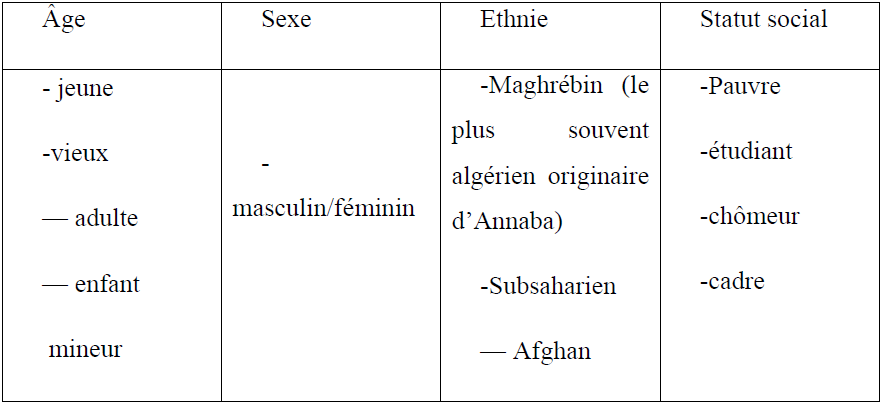 | Âge | Sexe | Ethnie | Statut social |
|---|---|---|---|
| - jeune -vieux — adulte — enfant mineur | - masculin/féminin | -Maghrébin (le plus souvent algérien originaire d'Annaba) -Subsaharien — Afghan | -Pauvre -étudiant -chômeur -cadre |